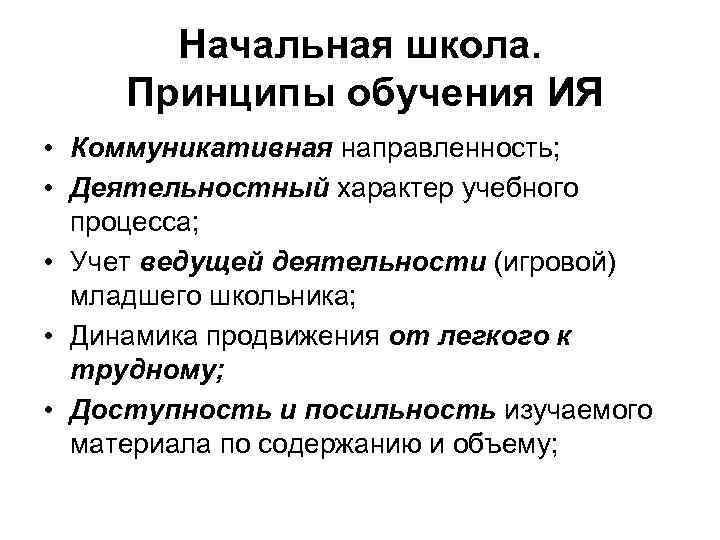 Начальная школа.
Принципы обучения ИЯ

• Коммуникативная направленность;
• Деятельностный характер учебного процесса;
• Учет ведущей деятельности (игровой) младшего школьника;
• Динамика продвижения от легкого к трудному;
• Доступность и посильность изучаемого материала по содержанию и объему;